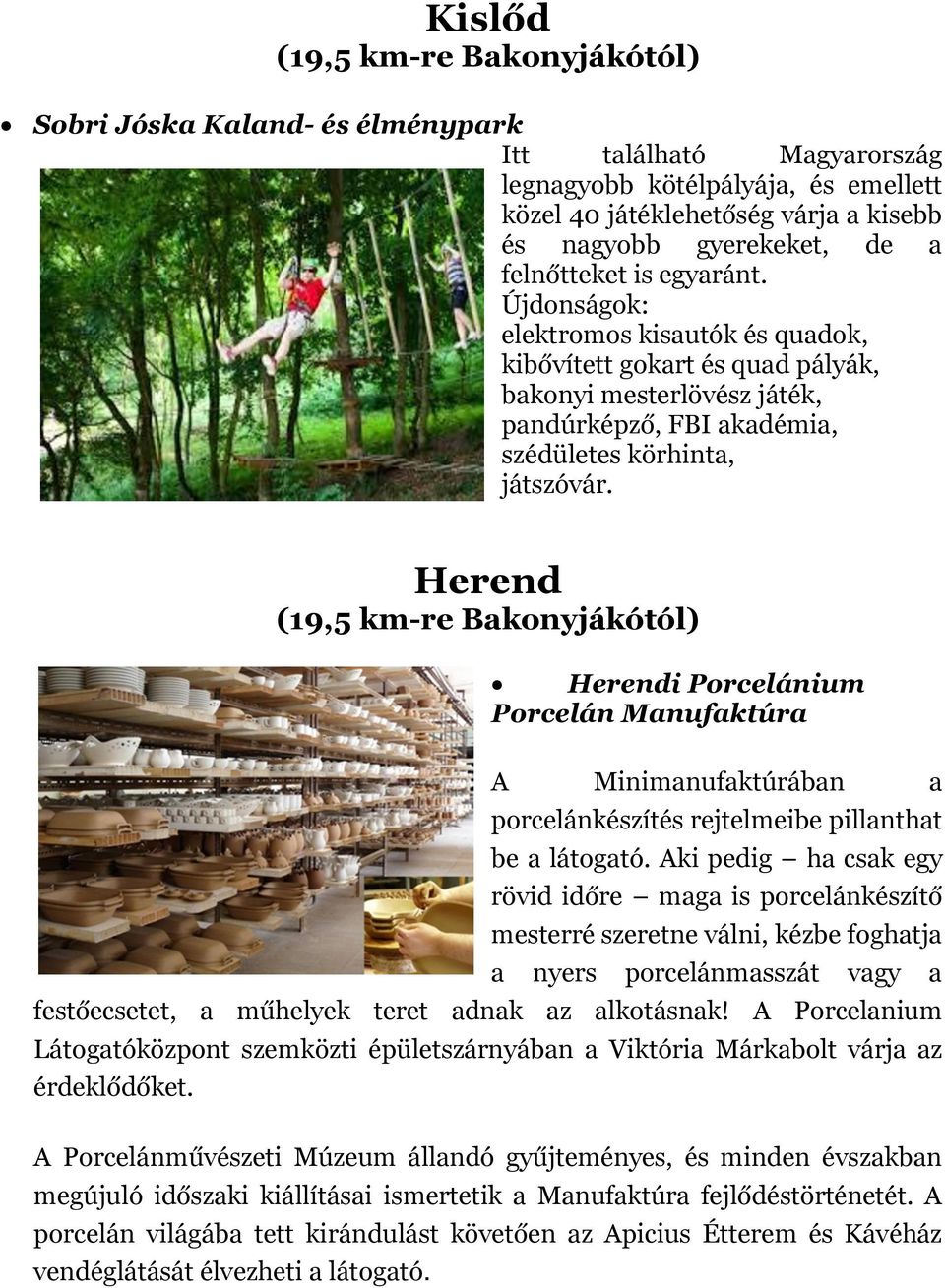 Kislőd
(19,5 km-re Bakonyjákótól)

• Sobri Jóska Kaland- és élménypark

Itt található Magyarország legnagyobb kötélpályája, és emellett közel 40 játéklehetőség várja a kisebb és nagyobb gyerekeket, de a felnőtteket is egyaránt.
Újdonságok:
elektromos kisautók és quadok,
kibővített gokart és quad pályák,
bakonyi mesterlövész játék,
pandúrképző, FBI akadémia,
szédületes körhinta,
játszóvár.

Herend
(19,5 km-re Bakonyjákótól)

• Herendi Porcelánium Porcelán Manufaktúra

A Minimanufaktúrában a porcelánkészítés rejtelmeibe pillanthat be a látogató. Aki pedig – ha csak egy rövid időre – maga is porcelánkészítő mesterré szeretne válni, kézbe foghatja a nyers porcelánmasszát vagy a festőecsetet, a műhelyek teret adnak az alkotásnak! A Porcelanium Látogatóközpont szemközti épületszárnyában a Viktória Márkabolt várja az érdeklődőket.

A Porcelánművészeti Múzeum állandó gyűjteményes, és minden évszakban megújuló időszaki kiállításai ismertetik a Manufaktúra fejlődéstörténetét. A porcelán világába tett kirándulást követően az Apicius Étterem és Kávéház vendéglátását élvezheti a látogató.